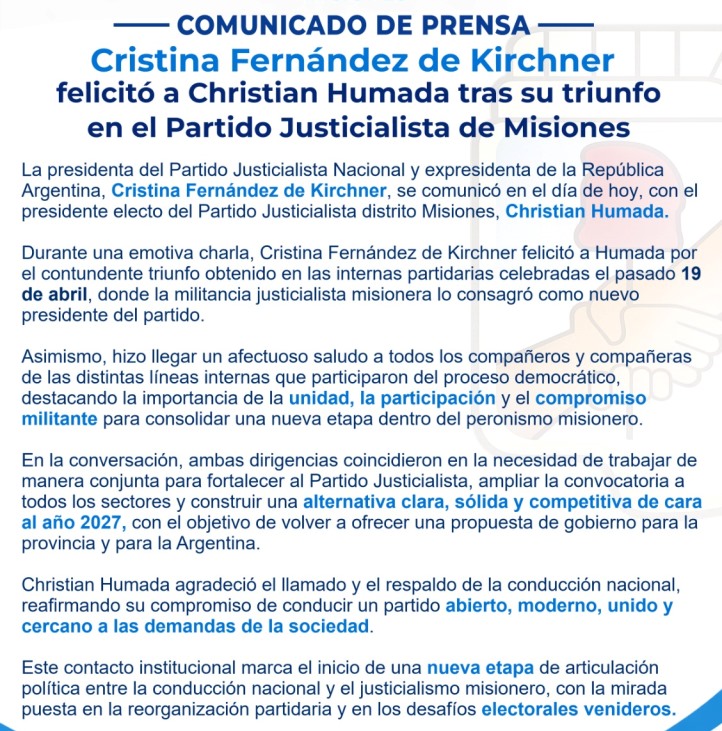 COMUNICADO DE PRENSA

Cristina Fernández de Kirchner felicitó a Christian Humada tras su triunfo en el Partido Justicialista de Misiones

La presidenta del Partido Justicialista Nacional y expresidenta de la República Argentina, Cristina Fernández de Kirchner, se comunicó en el día de hoy, con el presidente electo del Partido Justicialista distrito Misiones, Christian Humada.

Durante una emotiva charla, Cristina Fernández de Kirchner felicitó a Humada por el contundente triunfo obtenido en las internas partidarias celebradas el pasado 19 de abril, donde la militancia justicialista misionera lo consagró como nuevo presidente del partido.

Asimismo, hizo llegar un afectuoso saludo a todos los compañeros y compañeras de las distintas líneas internas que participaron del proceso democrático, destacando la importancia de la unidad, la participación y el compromiso militante para consolidar una nueva etapa dentro del peronismo misionero.

En la conversación, ambas dirigencias coincidieron en la necesidad de trabajar de manera conjunta para fortalecer al Partido Justicialista, ampliar la convocatoria a todos los sectores y construir una alternativa clara, sólida y competitiva de cara al año 2027, con el objetivo de volver a ofrecer una propuesta de gobierno para la provincia y para la Argentina.

Christian Humada agradeció el llamado y el respaldo de la conducción nacional, reafirmando su compromiso de conducir un partido abierto, moderno, unido y cercano a las demandas de la sociedad.

Este contacto institucional marca el inicio de una nueva etapa de articulación política entre la conducción nacional y el justicialismo misionero, con la mirada puesta en la reorganización partidaria y en los desafíos electorales venideros.